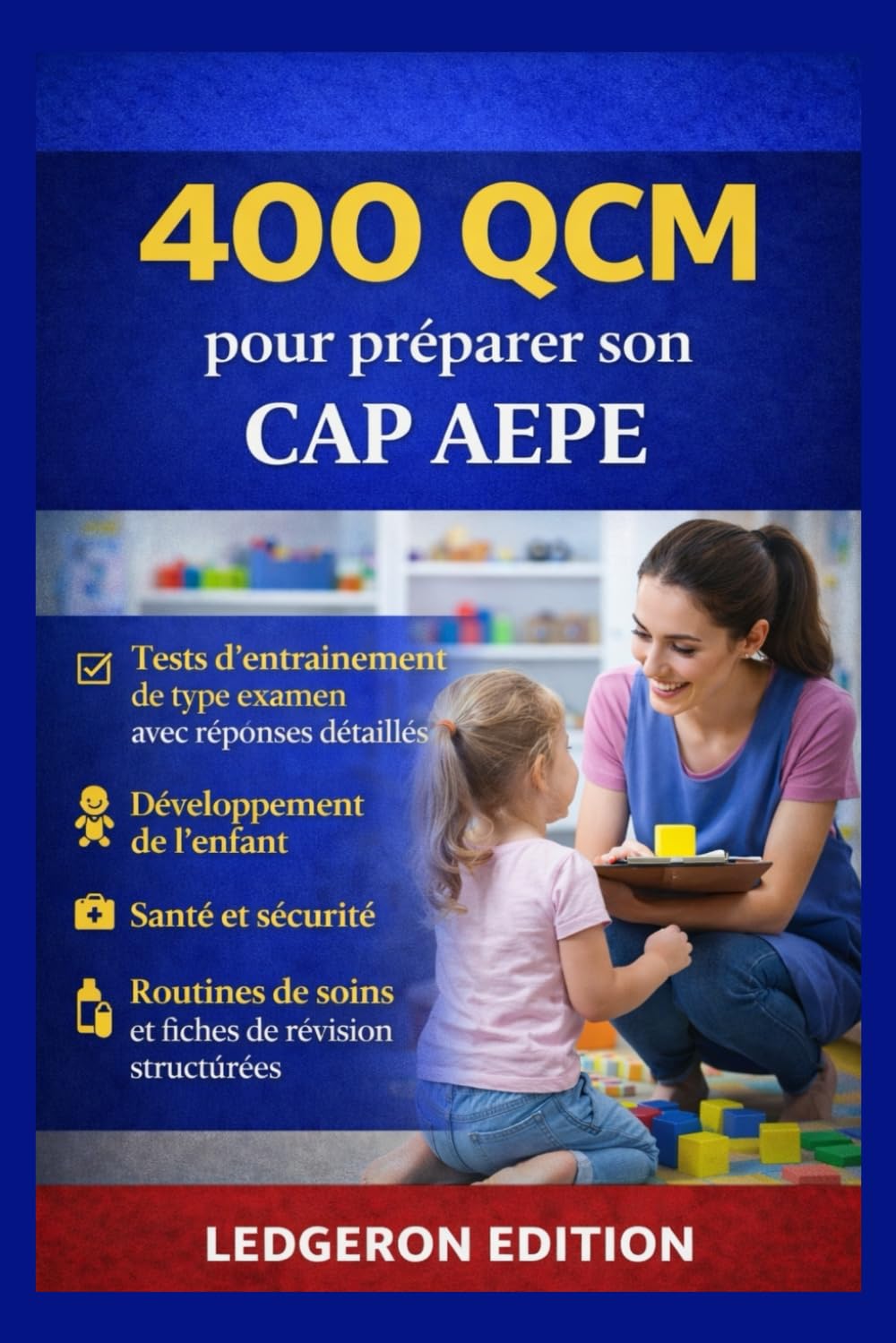 400 QCM
pour préparer son
CAP AEPE

Tests d'entrainement de type examen avec répónses détaillés

Développement de l'enfant

Santé et sécurité

Routines de soins et fiches de révision structúrées

LEDGERON EDITION